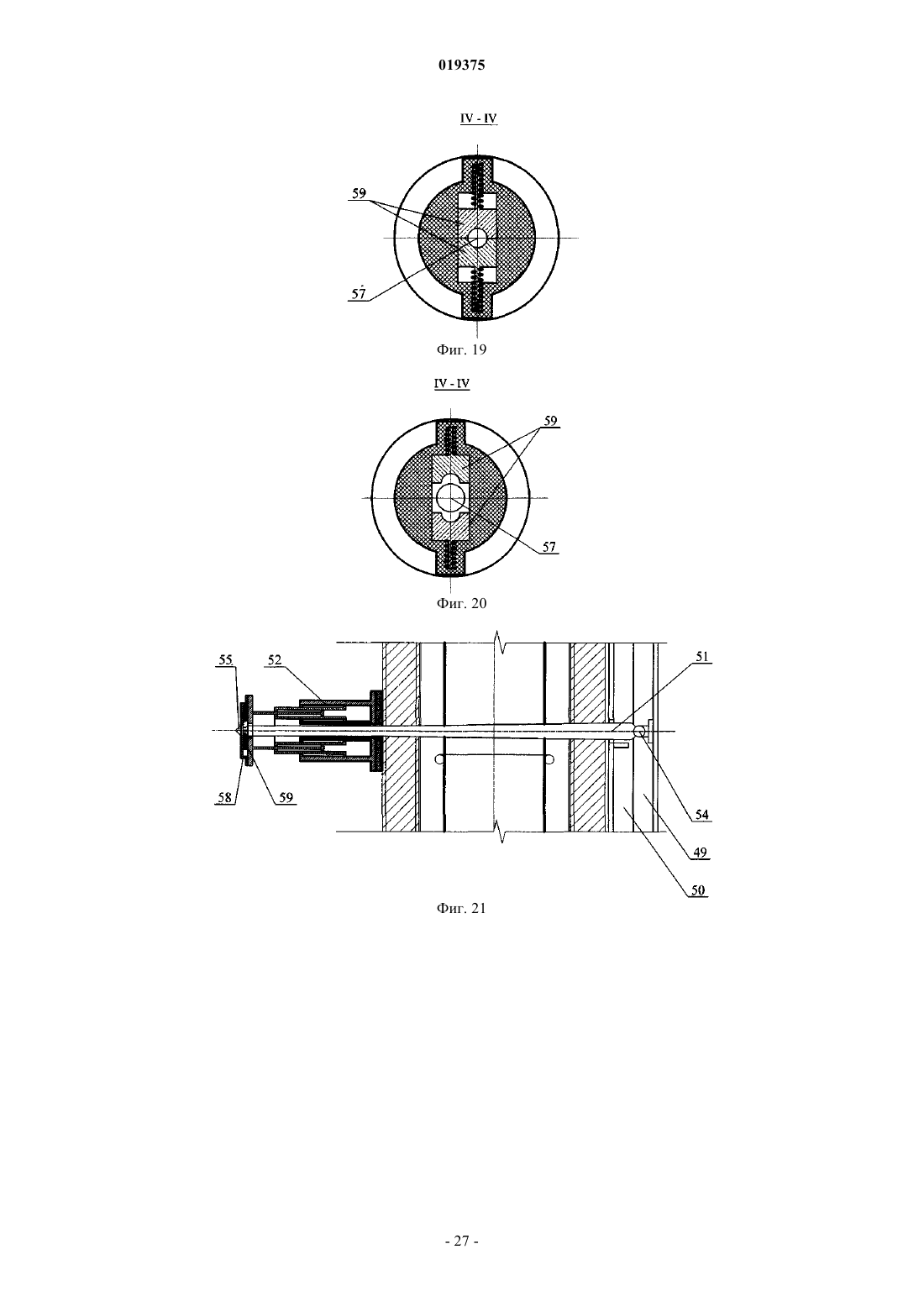 019375

IV - IV

59

57

Фиг. 19

IV - IV

59

57

Фиг. 20

55

52

51

58

59

54

49

50

Фиг. 21

- 27 -